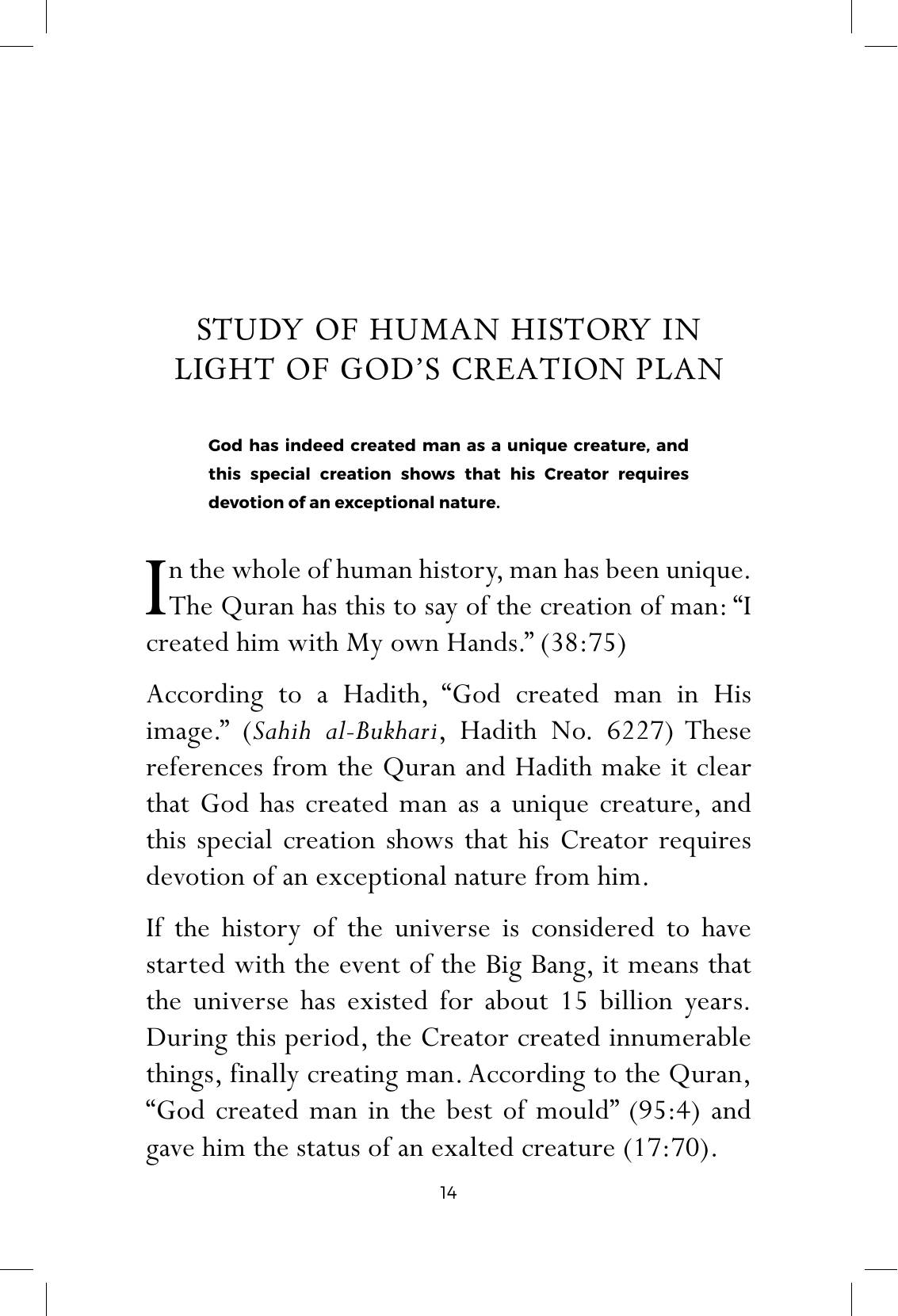 STUDY OF HUMAN HISTORY IN
LIGHT OF GOD'S CREATION PLAN

God has indeed created man as a unique creature, and this special creation shows that his Creator requires devotion of an exceptional nature.

In the whole of human history, man has been unique. The Quran has this to say of the creation of man: "I created him with My own Hands." (38:75)

According to a Hadith, "God created man in His image." (Sahih al-Bukhari, Hadith No. 6227) These references from the Quran and Hadith make it clear that God has created man as a unique creature, and this special creation shows that his Creator requires devotion of an exceptional nature from him.

If the history of the universe is considered to have started with the event of the Big Bang, it means that the universe has existed for about 15 billion years. During this period, the Creator created innumerable things, finally creating man. According to the Quran, "God created man in the best of mould" (95:4) and gave him the status of an exalted creature (17:70).

14